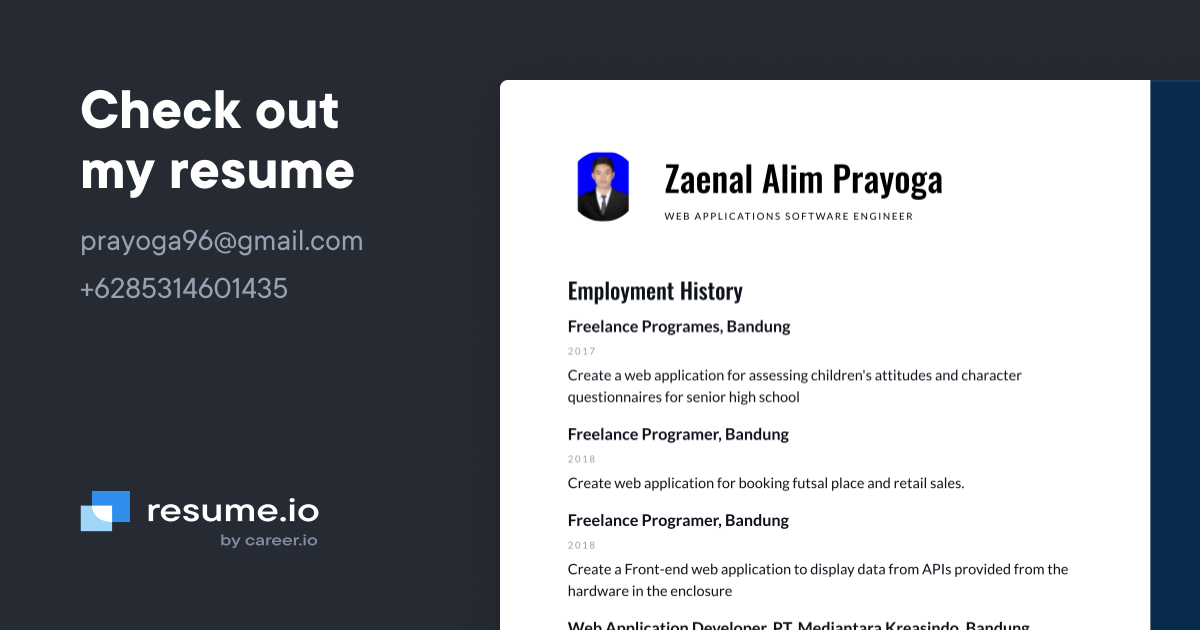 Check out my resume

prayoga96@gmail.com

+6285314601435

resume.io
by career.io

Zaenal Alim Prayoga
WEB APPLICATIONS SOFTWARE ENGINEER

Employment History

Freelance Programes, Bandung
2017
Create a web application for assessing children's attitudes and character questionnaires for senior high school

Freelance Programer, Bandung
2018
Create web application for booking futsal place and retail sales.

Freelance Programer, Bandung
2018
Create a Front-end web application to display data from APIs provided from the hardware in the enclosure

Web Application Developer, PT. Mediantara Kreasindo, Bandung